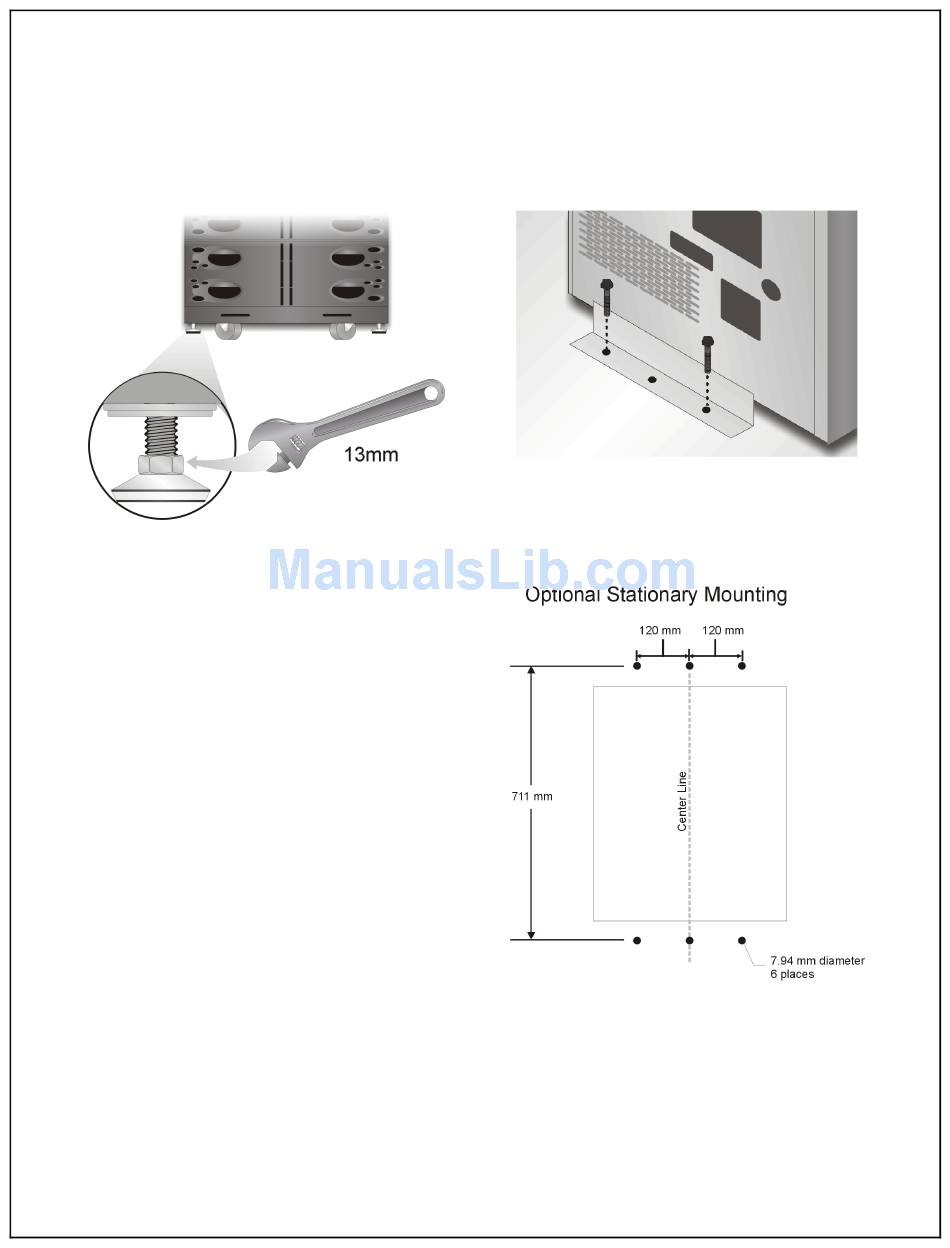 13mm

ManualsLib.com

Optional Stationary Mounting

120 mm 120 mm

711 mm

Center Line

7.94 mm diameter
6 places